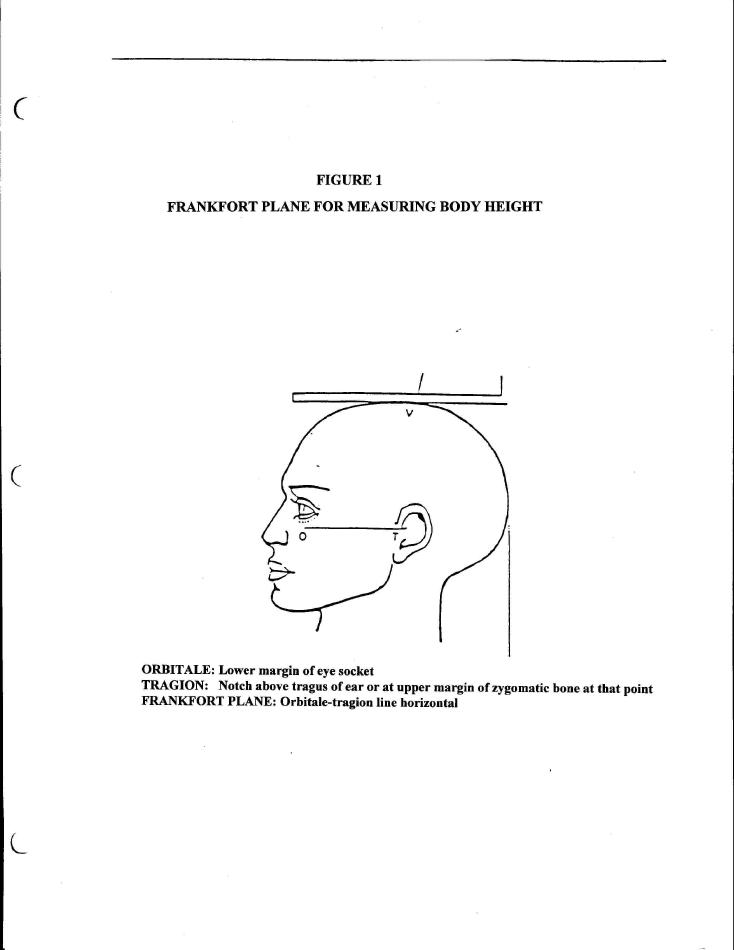 FIGURE 1

FRANKFORT PLANE FOR MEASURING BODY HEIGHT

V

O

T

ORBITALE: Lower margin of eye socket
TRAGION: Notch above tragus of ear or at upper margin of zygomatic bone at that point
FRANKFORT PLANE: Orbitale-tragion line horizontal